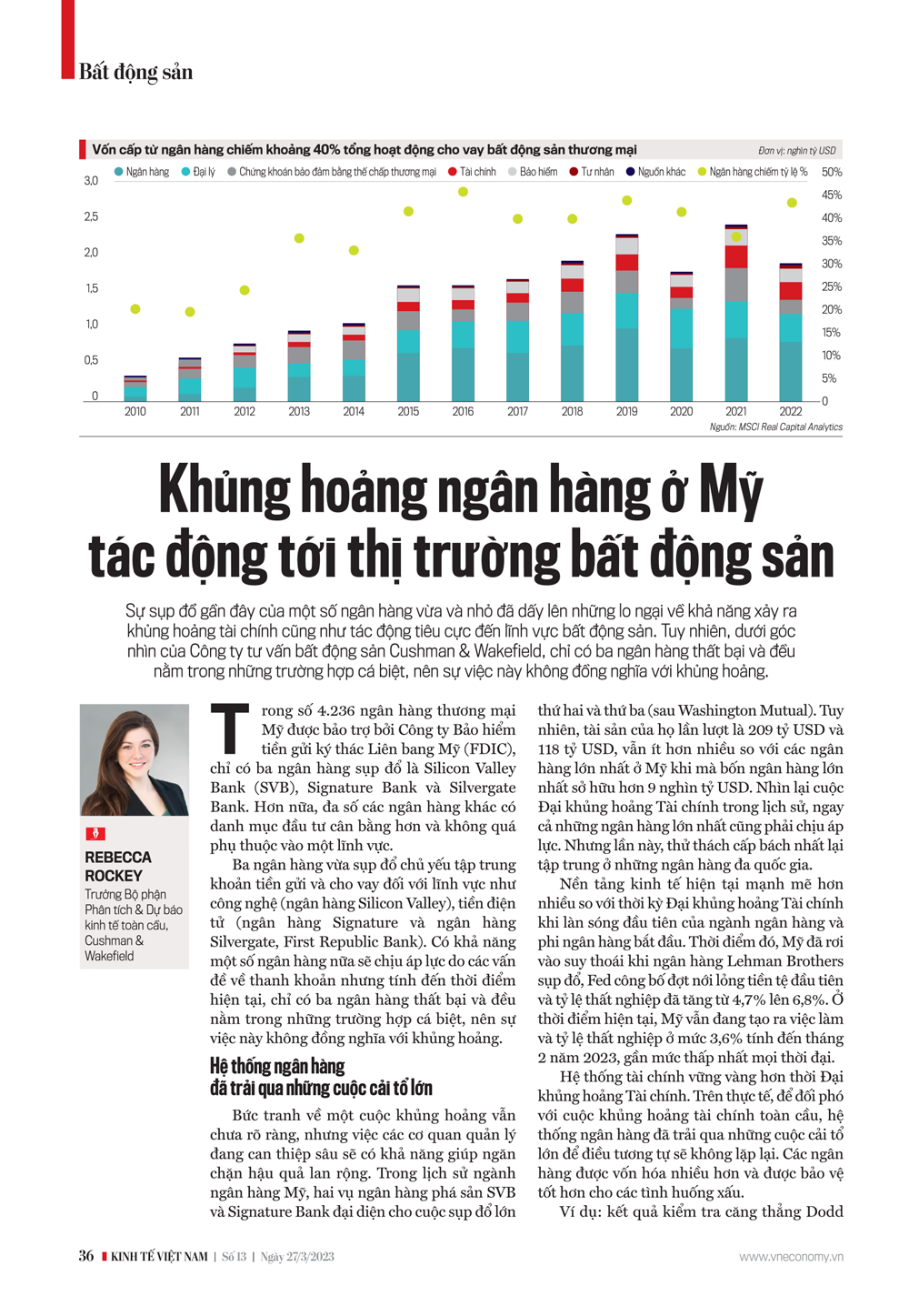 Bất động sản

Vốn cấp từ ngân hàng chiếm khoảng 40% tổng hoạt động cho vay bất động sản thương mại

Đơn vị: nghìn tỷ USD

Ngân hàng  Đại lý  Chứng khoán bảo đảm bằng thế chấp thương mại  Tài chính  Bảo hiểm  Tư nhân  Nguồn khác  Ngân hàng chiếm tỷ lệ %

3,0
2,5
2,0
1,5
1,0
0,5
0

50%
45%
40%
35%
30%
25%
20%
15%
10%
5%
0

2010 2011 2012 2013 2014 2015 2016 2017 2018 2019 2020 2021 2022

Nguồn: MSCI Real Capital Analytics

Khủng hoảng ngân hàng ở Mỹ tác động tới thị trường bất động sản

Sự sụp đổ gần đây của một số ngân hàng vừa và nhỏ đã dấy lên những lo ngại về khả năng xảy ra khủng hoảng tài chính cũng như tác động tiêu cực đến lĩnh vực bất động sản. Tuy nhiên, dưới góc nhìn của Công ty tư vấn bất động sản Cushman & Wakefield, chỉ có ba ngân hàng thất bại và đều nằm trong những trường hợp cá biệt, nên sự việc này không đồng nghĩa với khủng hoảng.

REBECCA ROCKEY
Trưởng Bộ phận Phân tích & Dự báo kinh tế toàn cầu, Cushman & Wakefield

Trong số 4.236 ngân hàng thương mại Mỹ được bảo trợ bởi Công ty Bảo hiểm tiền gửi ký thác Liên bang Mỹ (FDIC), chỉ có ba ngân hàng sụp đổ là Silicon Valley Bank (SVB), Signature Bank và Silvergate Bank. Hơn nữa, đa số các ngân hàng khác có danh mục đầu tư cân bằng hơn và không quá phụ thuộc vào một lĩnh vực.

Ba ngân hàng vừa sụp đổ chủ yếu tập trung khoản tiền gửi và cho vay đối với lĩnh vực như công nghệ (ngân hàng Silicon Valley), tiền điện tử (ngân hàng Signature và ngân hàng Silvergate, First Republic Bank). Có khả năng một số ngân hàng nữa sẽ chịu áp lực do các vấn đề về thanh khoản nhưng tính đến thời điểm hiện tại, chỉ có ba ngân hàng thất bại và đều nằm trong những trường hợp cá biệt, nên sự việc này không đồng nghĩa với khủng hoảng.

Hệ thống ngân hàng đã trải qua những cuộc cải tổ lớn

Bức tranh về một cuộc khủng hoảng vẫn chưa rõ ràng, nhưng việc các cơ quan quản lý đang can thiệp sâu sẽ có khả năng giúp ngăn chặn hậu quả lan rộng. Trong lịch sử ngành ngân hàng Mỹ, hai vụ ngân hàng phá sản SVB và Signature Bank đại diện cho cuộc sụp đổ lớn thứ hai và thứ ba (sau Washington Mutual). Tuy nhiên, tài sản của họ lần lượt là 209 tỷ USD và 118 tỷ USD, vẫn ít hơn nhiều so với các ngân hàng lớn nhất ở Mỹ khi mà bốn ngân hàng lớn nhất sở hữu hơn 9 nghìn tỷ USD. Nhìn lại cuộc Đại khủng hoảng Tài chính trong lịch sử, ngay cả những ngân hàng lớn nhất cũng phải chịu áp lực. Nhưng lần này, thử thách cấp bách nhất lại tập trung ở những ngân hàng đa quốc gia.

Nền tảng kinh tế hiện tại mạnh mẽ hơn nhiều so với thời kỳ Đại khủng hoảng Tài chính khi làn sóng đầu tiên của ngành ngân hàng và phi ngân hàng bắt đầu. Thời điểm đó, Mỹ đã rơi vào suy thoái khi ngân hàng Lehman Brothers sụp đổ, Fed công bố đợt nới lỏng tiền tệ đầu tiên và tỷ lệ thất nghiệp đã tăng từ 4,7% lên 6,8%. Ở thời điểm hiện tại, Mỹ vẫn đang tạo ra việc làm và tỷ lệ thất nghiệp ở mức 3,6% tính đến tháng 2 năm 2023, gần mức thấp nhất mọi thời đại.

Hệ thống tài chính vững vàng hơn thời Đại khủng hoảng Tài chính. Trên thực tế, để đối phó với cuộc khủng hoảng tài chính toàn cầu, hệ thống ngân hàng đã trải qua những cuộc cải tổ lớn để điều tương tự sẽ không lặp lại. Các ngân hàng được vốn hóa nhiều hơn và được bảo vệ tốt hơn cho các tình huống xấu.

Ví dụ: kết quả kiểm tra căng thẳng Dodd

36 KINH TẾ VIỆT NAM | Số 13 | Ngày 27/3/2023

www.vneconomy.vn